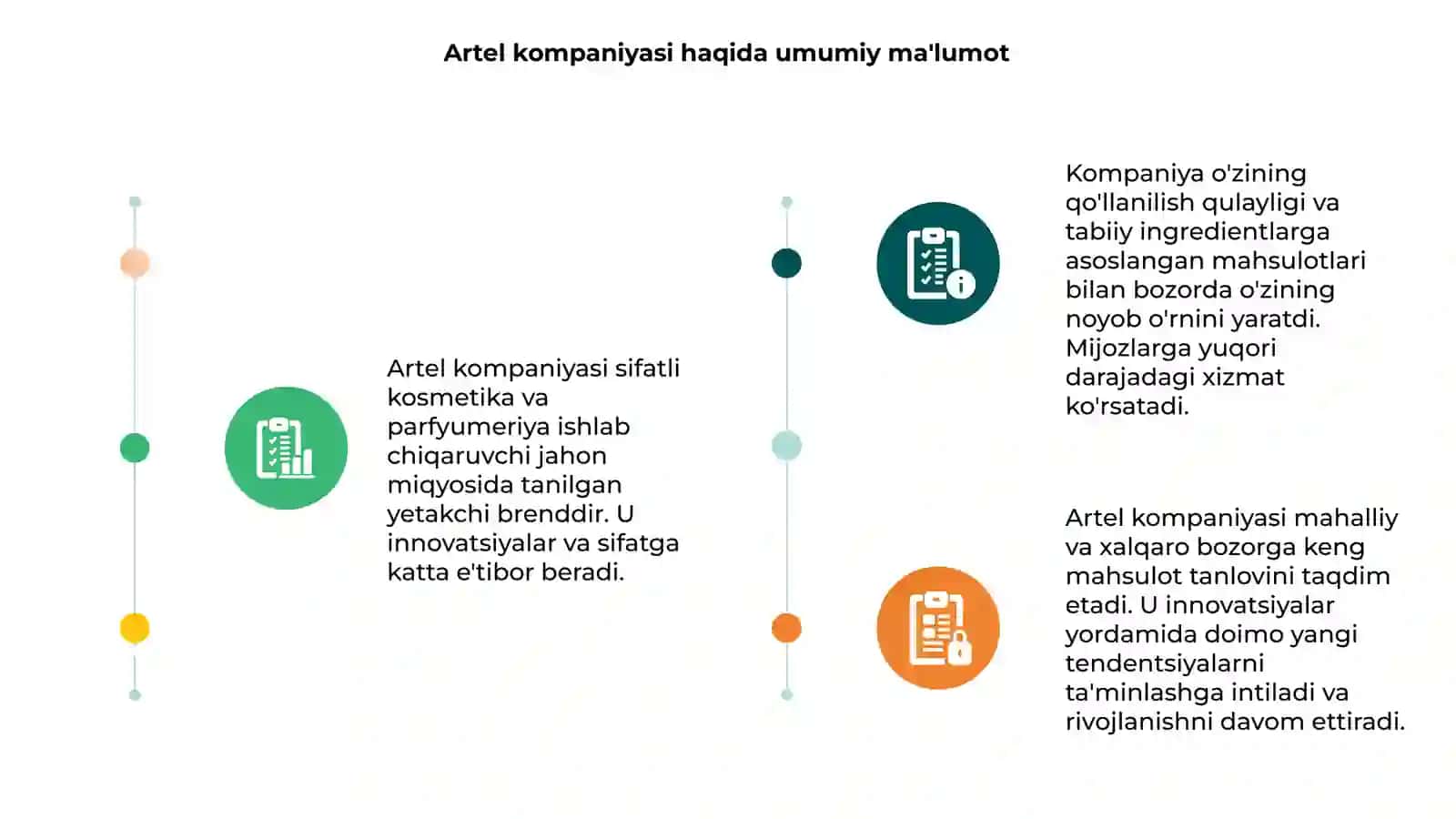 Artel kompaniyasi haqida umumiy ma'lumot

Artel kompaniyasi sifatli kosmetika va parfyumeriya ishlab chiqaruvchi jahon miqyosida tanilgan yetakchi brenddir. U innovatsiyalar va sifatga katta e'tibor beradi.

Kompaniya o'zining qo'llanilish qulayligi va tabiiy ingredientlarga asoslangan mahsulotlari bilan bozorda o'zining noyob o'rnini yaratdi. Mijozlarga yuqori darajadagi xizmat ko'rsatadi.

Artel kompaniyasi mahalliy va xalqaro bozorga keng mahsulot tanlovini taqdim etadi. U innovatsiyalar yordamida doimo yangi tendentsiyalarni ta'minlashga intiladi va rivojlanishni davom ettiradi.